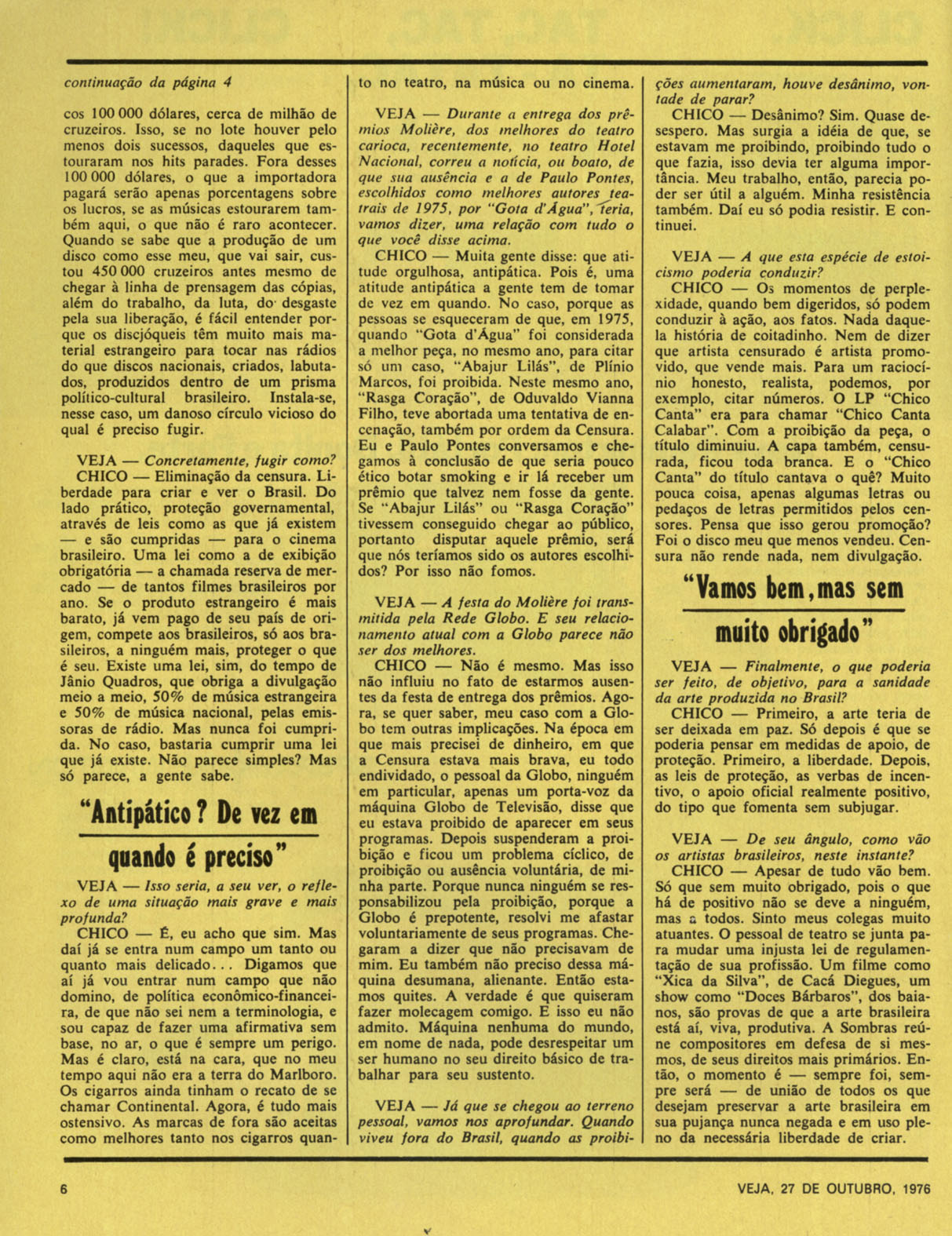 continuação da página 4

cos 100 000 dólares, cerca de milhão de cruzeiros. Isso, se no lote houver pelo menos dois sucessos, daqueles que estouraram nos hits parades. Fora desses 100 000 dólares, o que a importadora pagará serão apenas porcentagens sobre os lucros, se as músicas estourarem também aqui, o que não é raro acontecer. Quando se sabe que a produção de um disco como esse meu, que vai sair, custou 450 000 cruzeiros antes mesmo de chegar à linha de prensagem das cópias, além do trabalho, da luta, do desgaste pela sua liberação, é fácil entender porque os discjóqueis têm muito mais material estrangeiro para tocar nas rádios do que discos nacionais, criados, labutados, produzidos dentro de um prisma político-cultural brasileiro. Instala-se, nesse caso, um danoso círculo vicioso do qual é preciso fugir.

VEJA — Concretamente, fugir como?
CHICO — Eliminação da censura. Liberdade para criar e ver o Brasil. Do lado prático, proteção governamental, através de leis como as que já existem — e são cumpridas — para o cinema brasileiro. Uma lei como a de exibição obrigatória — a chamada reserva de mercado — de tantos filmes brasileiros por ano. Se o produto estrangeiro é mais barato, já vem pago de seu país de origem, compete aos brasileiros, só aos brasileiros, a ninguém mais, proteger o que é seu. Existe uma lei, sim, do tempo de Jânio Quadros, que obriga a divulgação meio a meio, 50% de música estrangeira e 50% de música nacional, pelas emissoras de rádio. Mas nunca foi cumprida. No caso, bastaria cumprir uma lei que já existe. Não parece simples? Mas só parece, a gente sabe.

"Antipático? De vez em quando é preciso"

VEJA — Isso seria, a seu ver, o reflexo de uma situação mais grave e mais profunda?
CHICO — É, eu acho que sim. Mas daí já se entra num campo um tanto ou quanto mais delicado... Digamos que aí já vou entrar num campo que não domino, de política econômico-financeira, de que não sei nem a terminologia, e sou capaz de fazer uma afirmativa sem base, no ar, o que é sempre um perigo. Mas é claro, está na cara, que no meu tempo aqui não era a terra do Marlboro. Os cigarros ainda tinham o recato de se chamar Continental. Agora, é tudo mais ostensivo. As marcas de fora são aceitas como melhores tanto nos cigarros quanto no teatro, na música ou no cinema.

VEJA — Durante a entrega dos prêmios Molière, dos melhores do teatro carioca, recentemente, no teatro Hotel Nacional, correu a notícia, ou boato, de que sua ausência e a de Paulo Pontes, escolhidos como melhores autores teatrais de 1975, por "Gota d'Água", teria, vamos dizer, uma relação com tudo o que você disse acima.
CHICO — Muita gente disse: que atitude orgulhosa, antipática. Pois é, uma atitude antipática a gente tem de tomar de vez em quando. No caso, porque as pessoas se esqueceram de que, em 1975, quando "Gota d'Água" foi considerada a melhor peça, no mesmo ano, para citar só um caso, "Abajur Lilás", de Plínio Marcos, foi proibida. Neste mesmo ano, "Rasga Coração", de Oduvaldo Vianna Filho, teve abortada uma tentativa de encenação, também por ordem da Censura. Eu e Paulo Pontes conversamos e chegamos à conclusão de que seria pouco ético botar smoking e ir lá receber um prêmio que talvez nem fosse da gente. Se "Abajur Lilás" ou "Rasga Coração" tivessem conseguido chegar ao público, portanto disputar aquele prêmio, será que nós teríamos sido os autores escolhidos? Por isso não fomos.

VEJA — A festa do Molière foi transmitida pela Rede Globo. E seu relacionamento atual com a Globo parece não ser dos melhores.
CHICO — Não é mesmo. Mas isso não influiu no fato de estarmos ausentes da festa de entrega dos prêmios. Agora, se quer saber, meu caso com a Globo tem outras implicações. Na época em que mais precisei de dinheiro, em que a Censura estava mais brava, eu todo endividado, o pessoal da Globo, ninguém em particular, apenas um porta-voz da máquina Globo de Televisão, disse que eu estava proibido de aparecer em seus programas. Depois suspenderam a proibição e ficou um problema cíclico, de proibição ou ausência voluntária, de minha parte. Porque nunca ninguém se responsabilizou pela proibição, porque a Globo é prepotente, resolvi me afastar voluntariamente de seus programas. Chegaram a dizer que não precisavam de mim. Eu também não preciso dessa máquina desumana, alienante. Então estamos quites. A verdade é que quiseram fazer molecagem comigo. E isso eu não admito. Máquina nenhuma do mundo, em nome de nada, pode desrespeitar um ser humano no seu direito básico de trabalhar para seu sustento.

VEJA — Já que se chegou ao terreno pessoal, vamos nos aprofundar. Quando viveu fora do Brasil, quando as proibições aumentaram, houve desânimo, vontade de parar?
CHICO — Desânimo? Sim. Quase desespero. Mas surgia a idéia de que, se estavam me proibindo, proibindo tudo o que fazia, isso devia ter alguma importância. Meu trabalho, então, parecia poder ser útil a alguém. Minha resistência também. Daí eu só podia resistir. E continuei.

VEJA — A que esta espécie de estoicismo poderia conduzir?
CHICO — Os momentos de perplexidade, quando bem digeridos, só podem conduzir à ação, aos fatos. Nada daquela história de coitadinho. Nem de dizer que artista censurado é artista promovido, que vende mais. Para um raciocínio honesto, realista, podemos, por exemplo, citar números. O LP "Chico Canta" era para chamar "Chico Canta Calabar". Com a proibição da peça, o título diminuiu. A capa também, censurada, ficou toda branca. E o "Chico Canta" do título cantava o quê? Muito pouca coisa, apenas algumas letras ou pedaços de letras permitidos pelos censores. Pensa que isso gerou promoção? Foi o disco meu que menos vendeu. Censura não rende nada, nem divulgação.

"Vamos bem, mas sem muito obrigado"

VEJA — Finalmente, o que poderia ser feito, de objetivo, para a sanidade da arte produzida no Brasil?
CHICO — Primeiro, a arte teria de ser deixada em paz. Só depois é que se poderia pensar em medidas de apoio, de proteção. Primeiro, a liberdade. Depois, as leis de proteção, as verbas de incentivo, o apoio oficial realmente positivo, do tipo que fomenta sem subjugar.

VEJA — De seu ângulo, como vão os artistas brasileiros, neste instante?
CHICO — Apesar de tudo vão bem. Só que sem muito obrigado, pois o que há de positivo não se deve a ninguém, mas a todos. Sinto meus colegas muito atuantes. O pessoal de teatro se junta para mudar uma injusta lei de regulamentação de sua profissão. Um filme como "Xica da Silva", de Cacá Diegues, um show como "Doces Bárbaros", dos baianos, são provas de que a arte brasileira está aí, viva, produtiva. A Sombras reúne compositores em defesa de si mesmos, de seus direitos mais primários. Então, o momento é — sempre foi, sempre será — de união de todos os que desejam preservar a arte brasileira em sua pujança nunca negada e em uso pleno da necessária liberdade de criar.

6

VEJA, 27 DE OUTUBRO, 1976